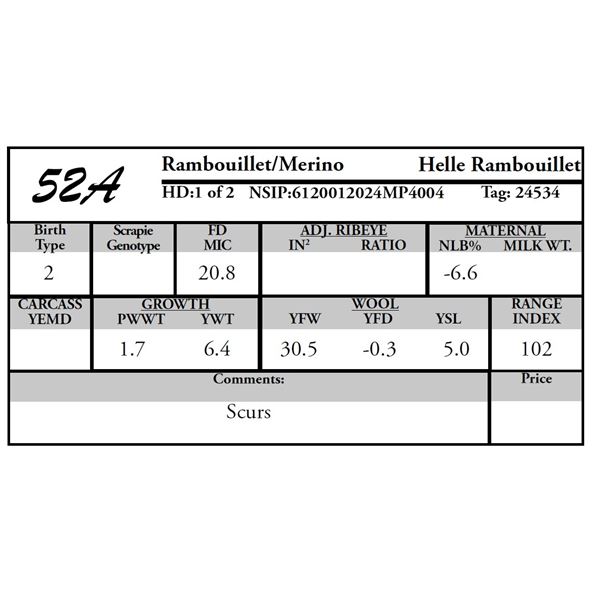 52A

Rambouillet/Merino Helle Rambouillet
HD:1 of 2 NSIP:6120012024MP4004 Tag: 24534

| Birth Type | Scrapie Genotype | FD MIC | ADJ. RIBEYE IN$^2$ | ADJ. RIBEYE RATIO | MATERNAL NLB% | MATERNAL MILK WT. |
|---|---|---|---|---|---|---|
| 2 | | 20.8 | | | -6.6 | |

| CARCASS YEMD | GROWTH PWWT | GROWTH YWT | WOOL YFW | WOOL YFD | WOOL YSL | RANGE INDEX |
|---|---|---|---|---|---|---|
| | 1.7 | 6.4 | 30.5 | -0.3 | 5.0 | 102 |

| Comments: | Price |
|---|---|
| Scurs | |